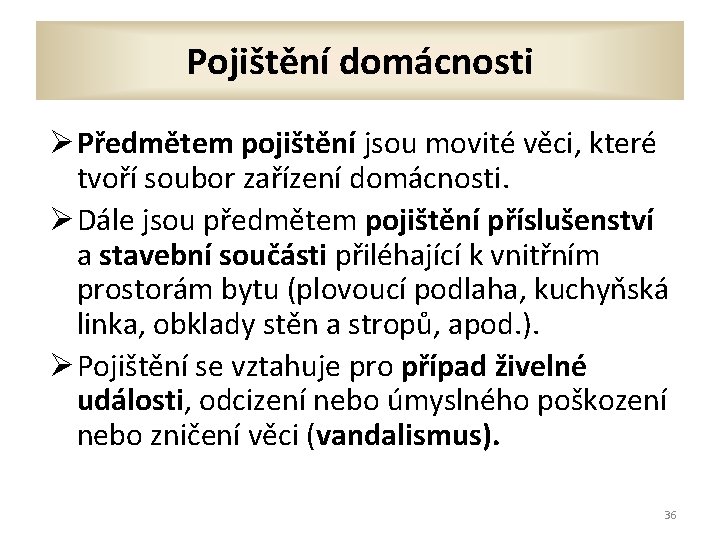 Pojištění domácnosti

➢ Předmětem pojištění jsou movité věci, které tvoří soubor zařízení domácnosti.

➢ Dále jsou předmětem pojištění příslušenství a stavební součásti přiléhající k vnitřním prostorám bytu (plovoucí podlaha, kuchyňská linka, obklady stěn a stropů, apod.).

➢ Pojištění se vztahuje pro případ živelné události, odcizení nebo úmyslného poškození nebo zničení věci (vandalismus).

36